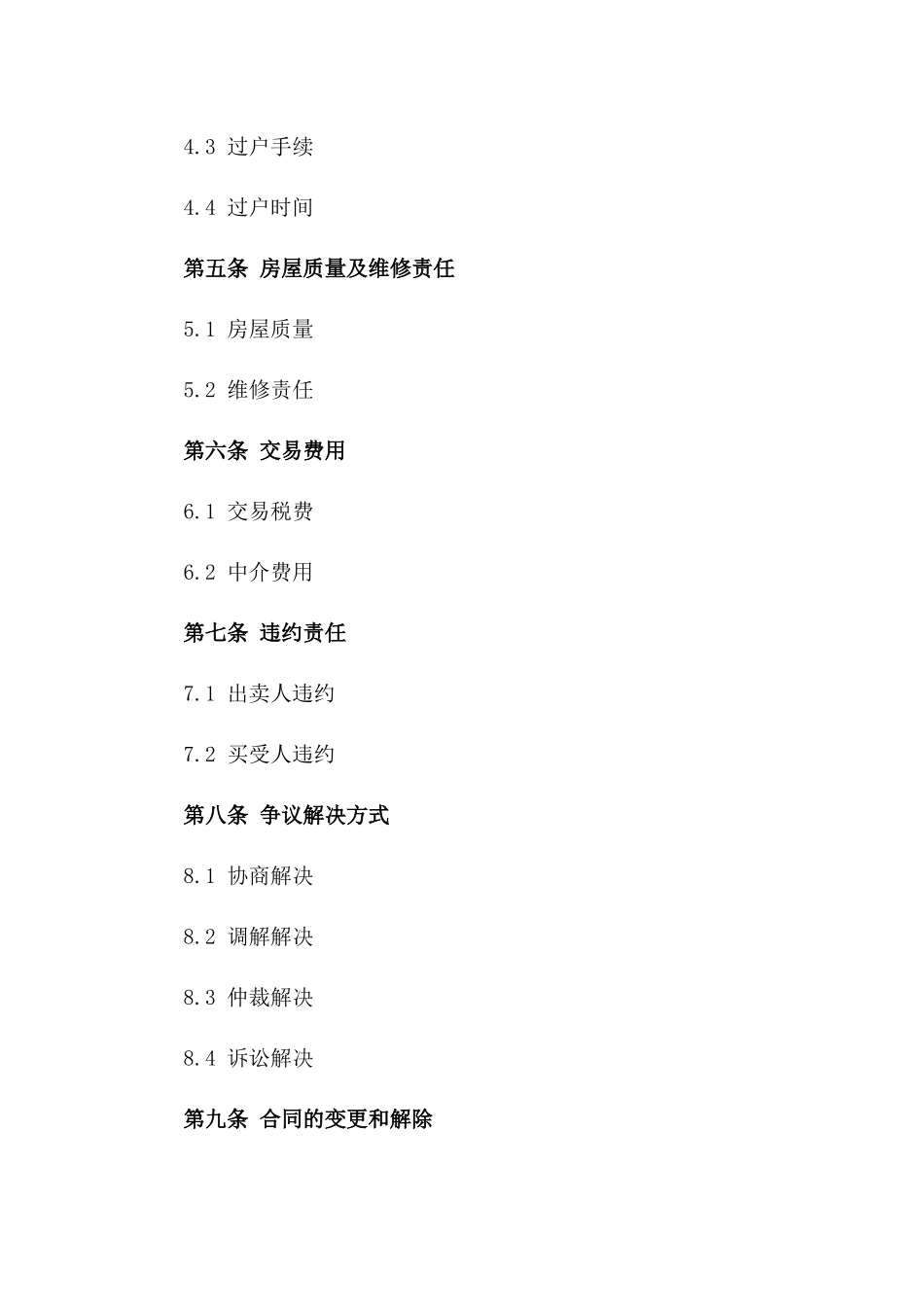 4.3 过户手续

4.4 过户时间

第五条 房屋质量及维修责任

5.1 房屋质量

5.2 维修责任

第六条 交易费用

6.1 交易税费

6.2 中介费用

第七条 违约责任

7.1 出卖人违约

7.2 买受人违约

第八条 争议解决方式

8.1 协商解决

8.2 调解解决

8.3 仲裁解决

8.4 诉讼解决

第九条 合同的变更和解除